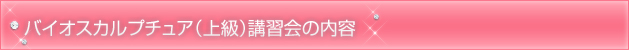 バイオスカルプチュア（上級）講習会の内容